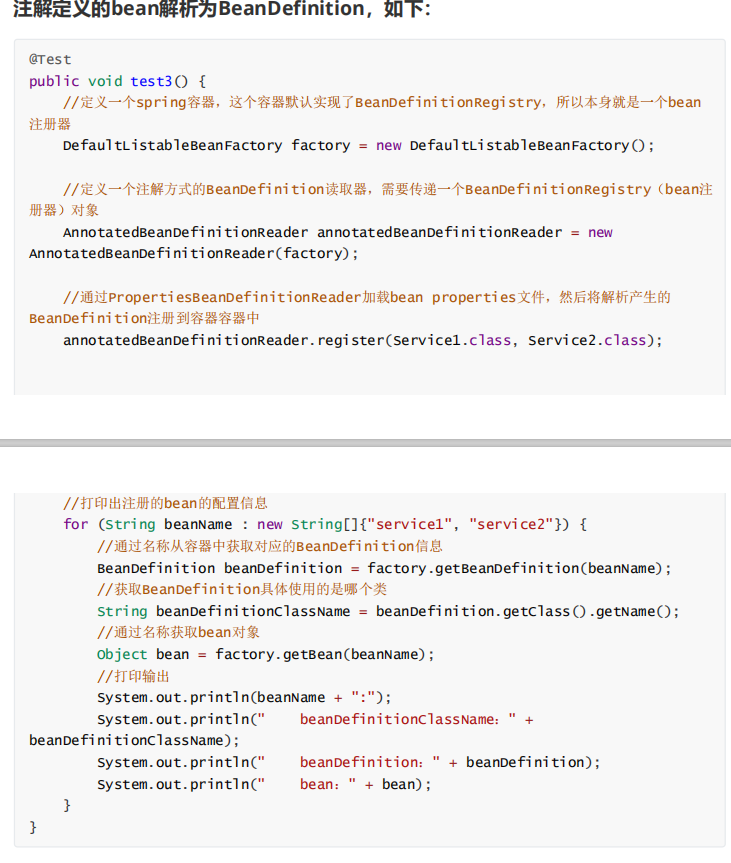 注解定义的bean解析为BeanDefinition，如下：

@Test
public void test3() {
    //定义一个spring容器，这个容器默认实现了BeanDefinitionRegistry，所以本身就是一个bean注册器
    DefaultListableBeanFactory factory = new DefaultListableBeanFactory();

    //定义一个注解方式的BeanDefinition读取器，需要传递一个BeanDefinitionRegistry（bean注册器）对象
    AnnotatedBeanDefinitionReader annotatedBeanDefinitionReader = new AnnotatedBeanDefinitionReader(factory);

    //通过PropertiesBeanDefinitionReader加载bean properties文件，然后将解析产生的BeanDefinition注册到容器容器中
    annotatedBeanDefinitionReader.register(Service1.class, Service2.class);

    //打印出注册的bean的配置信息
    for (String beanName : new String[]{"service1", "service2"}) {
        //通过名称从容器中获取对应的BeanDefinition信息
        BeanDefinition beanDefinition = factory.getBeanDefinition(beanName);
        //获取BeanDefinition具体使用的是哪个类
        String beanDefinitionClassName = beanDefinition.getClass().getName();
        //通过名称获取bean对象
        Object bean = factory.getBean(beanName);
        //打印输出
        System.out.println(beanName + ":");
        System.out.println("    beanDefinitionClassName：" + beanDefinitionClassName);
        System.out.println("    beanDefinition：" + beanDefinition);
        System.out.println("    bean：" + bean);
    }
}